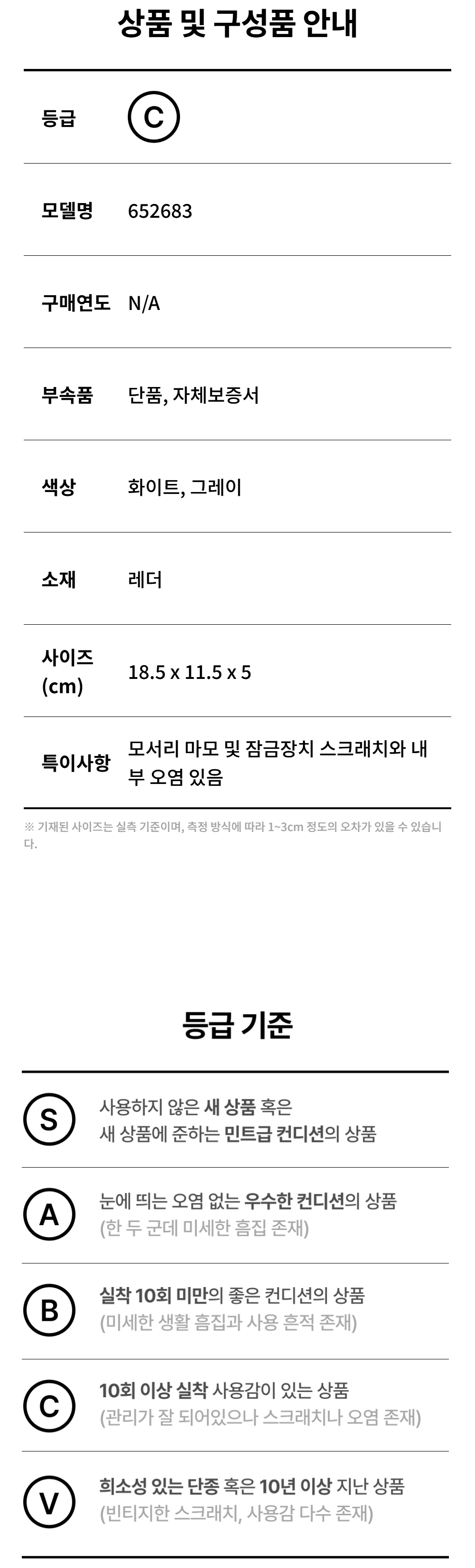 상품 및 구성품 안내

등급
C

모델명
652683

구매연도
N/A

부속품
단품, 자체보증서

색상
화이트, 그레이

소재
레더

사이즈 (cm)
18.5 x 11.5 x 5

특이사항
모서리 마모 및 잠금장치 스크래치와 내부 오염 있음

※ 기재된 사이즈는 실측 기준이며, 측정 방식에 따라 1~3cm 정도의 오차가 있을 수 있습니다.

등급 기준

S
사용하지 않은 새 상품 혹은
새 상품에 준하는 민트급 컨디션의 상품

A
눈에 띄는 오염 없는 우수한 컨디션의 상품
(한 두 군데 미세한 흠집 존재)

B
실착 10회 미만의 좋은 컨디션의 상품
(미세한 생활 흠집과 사용 흔적 존재)

C
10회 이상 실착 사용감이 있는 상품
(관리가 잘 되어있으나 스크래치나 오염 존재)

V
희소성 있는 단종 혹은 10년 이상 지난 상품
(빈티지한 스크래치, 사용감 다수 존재)